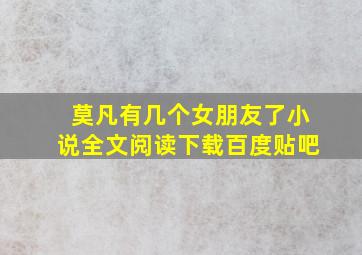 莫凡有几个女朋友了小说全文阅读下载百度贴吧